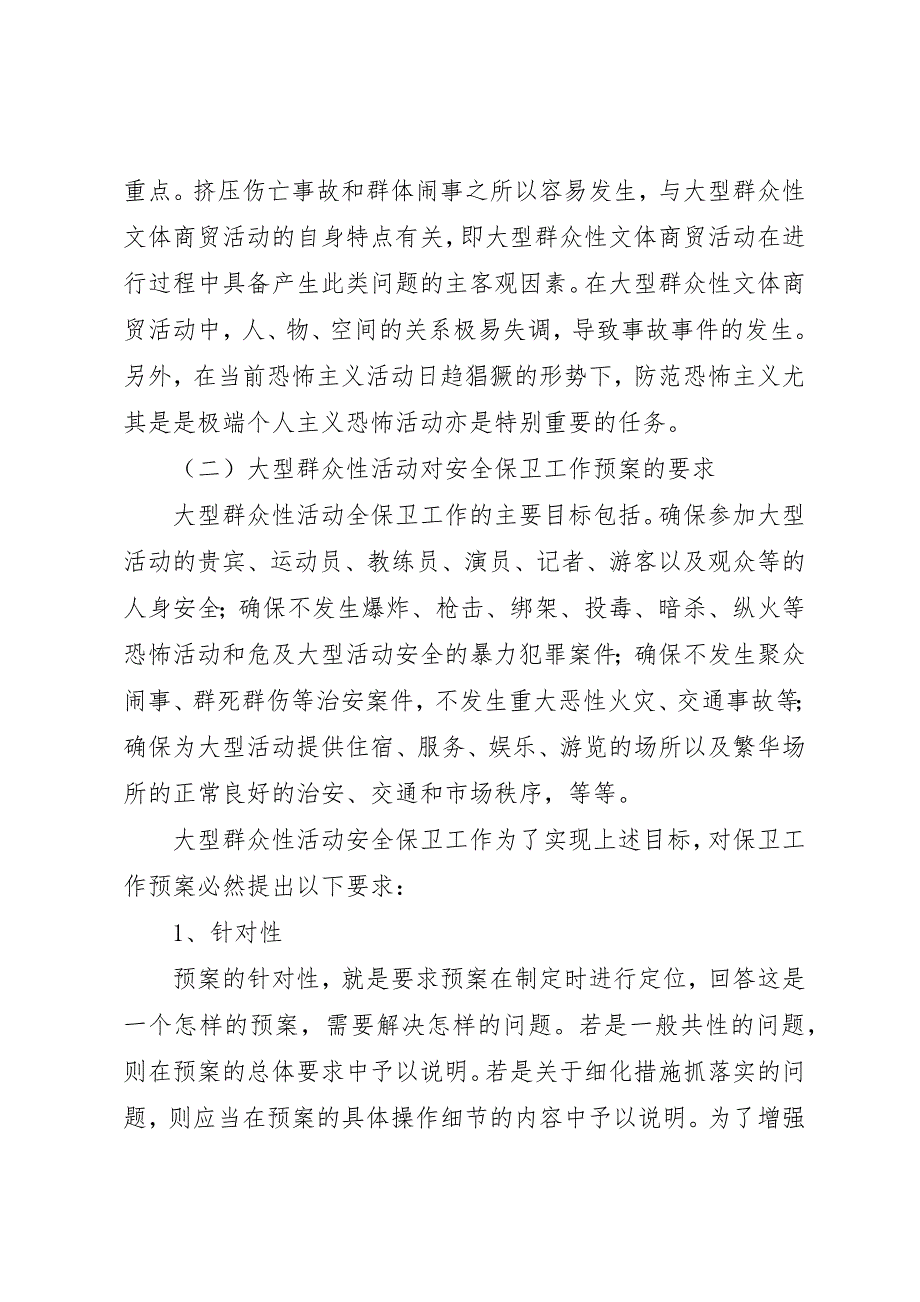 重点。挤压伤亡事故和群体闹事之所以容易发生，与大型群众性文体商贸活动的自身特点有关，即大型群众性文体商贸活动在进行过程中具备产生此类问题的主客观因素。在大型群众性文体商贸活动中，人、物、空间的关系极易失调，导致事故事件的发生。另外，在当前恐怖主义活动日趋猖獗的形势下，防范恐怖主义尤其是是极端个人主义恐怖活动亦是特别重要的任务。

（二）大型群众性活动对安全保卫工作预案的要求

大型群众性活动全保卫工作的主要目标包括。确保参加大型活动的贵宾、运动员、教练员、演员、记者、游客以及观众等的人身安全；确保不发生爆炸、枪击、绑架、投毒、暗杀、纵火等恐怖活动和危及大型活动安全的暴力犯罪案件；确保不发生聚众闹事、群死群伤等治安案件，不发生重大恶性火灾、交通事故等；确保为大型活动提供住宿、服务、娱乐、游览的场所以及繁华场所的正常良好的治安、交通和市场秩序，等等。

大型群众性活动安全保卫工作为了实现上述目标，对保卫工作预案必然提出以下要求：

1、针对性

预案的针对性，就是要求预案在制定时进行定位，回答这是一个怎样的预案，需要解决怎样的问题。若是一般共性的问题，则在预案的总体要求中予以说明。若是关于细化措施抓落实的问题，则应当在预案的具体操作细节的内容中予以说明。为了增强